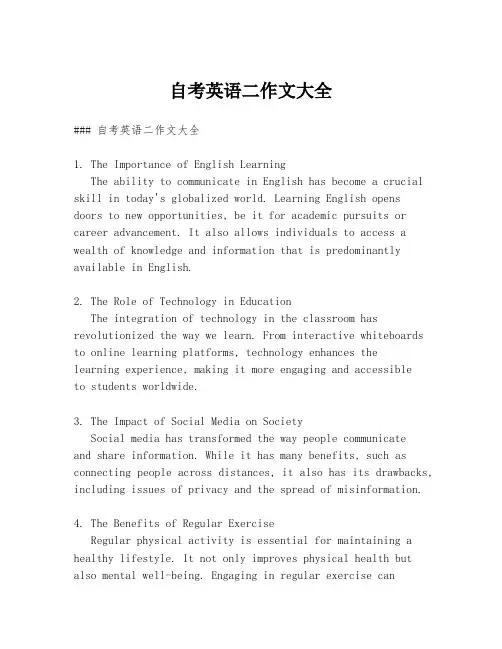 自考英语二作文大全

### 自考英语二作文大全

1. The Importance of English Learning
The ability to communicate in English has become a crucial skill in today's globalized world. Learning English opens doors to new opportunities, be it for academic pursuits or career advancement. It also allows individuals to access a wealth of knowledge and information that is predominantly available in English.

2. The Role of Technology in Education
The integration of technology in the classroom has revolutionized the way we learn. From interactive whiteboards to online learning platforms, technology enhances the learning experience, making it more engaging and accessible to students worldwide.

3. The Impact of Social Media on Society
Social media has transformed the way people communicate and share information. While it has many benefits, such as connecting people across distances, it also has its drawbacks, including issues of privacy and the spread of misinformation.

4. The Benefits of Regular Exercise
Regular physical activity is essential for maintaining a healthy lifestyle. It not only improves physical health but also mental well-being. Engaging in regular exercise can